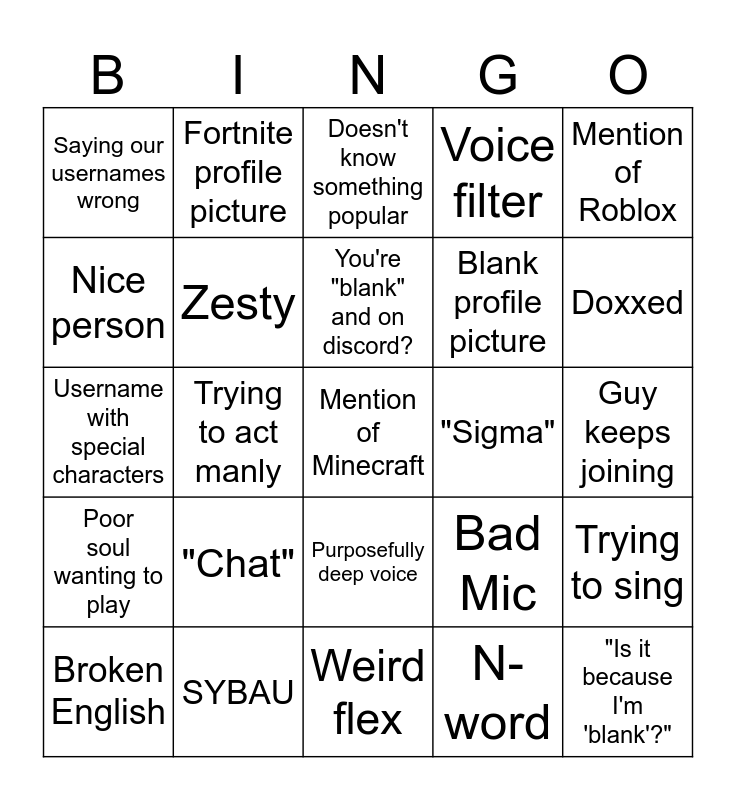 | B | I | N | G | O |
|---|---|---|---|---|
| Saying our usernames wrong | Fortnite profile picture | Doesn't know something popular | Voice filter | Mention of Roblox |
| Nice person | Zesty | You're "blank" and on discord? | Blank profile picture | Doxxed |
| Username with special characters | Trying to act manly | Mention of Minecraft | "Sigma" | Guy keeps joining |
| Poor soul wanting to play | "Chat" | Purposefully deep voice | Bad Mic | Trying to sing |
| Broken English | SYBAU | Weird flex | N-word | "Is it because I'm 'blank'?" |